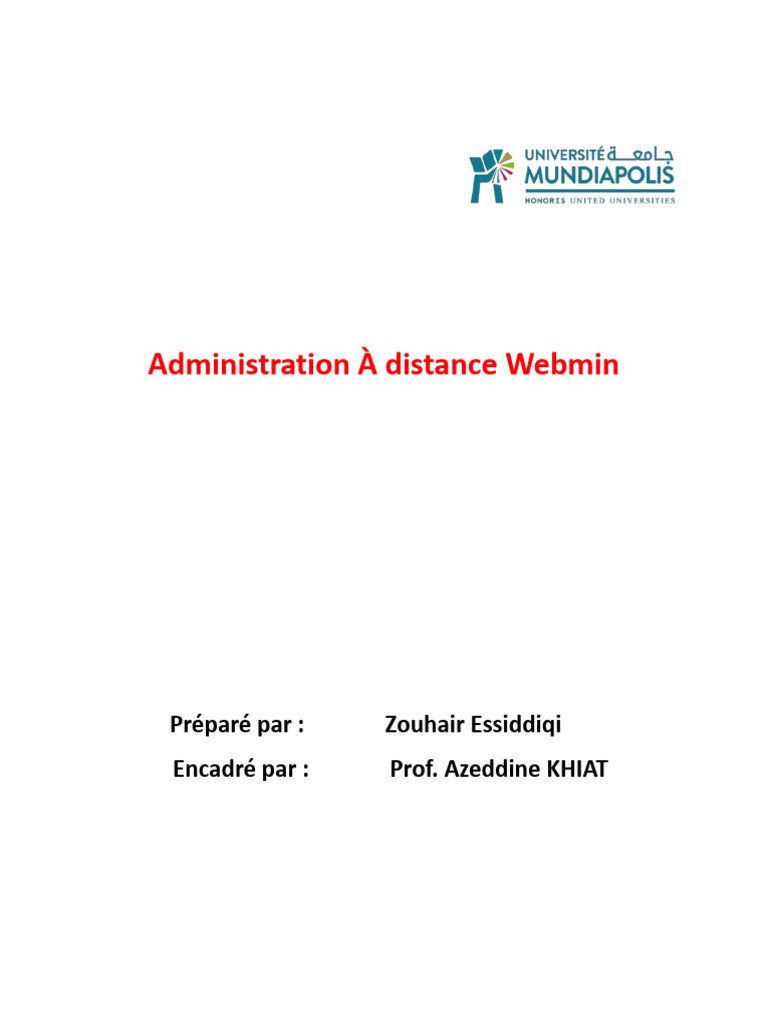 UNIVERSITÉ جامعة
MUNDIAPOLIS
HONORIS UNITED UNIVERSITIES

Administration À distance Webmin

Préparé par : Zouhair Essiddiqi
Encadré par : Prof. Azeddine KHIAT